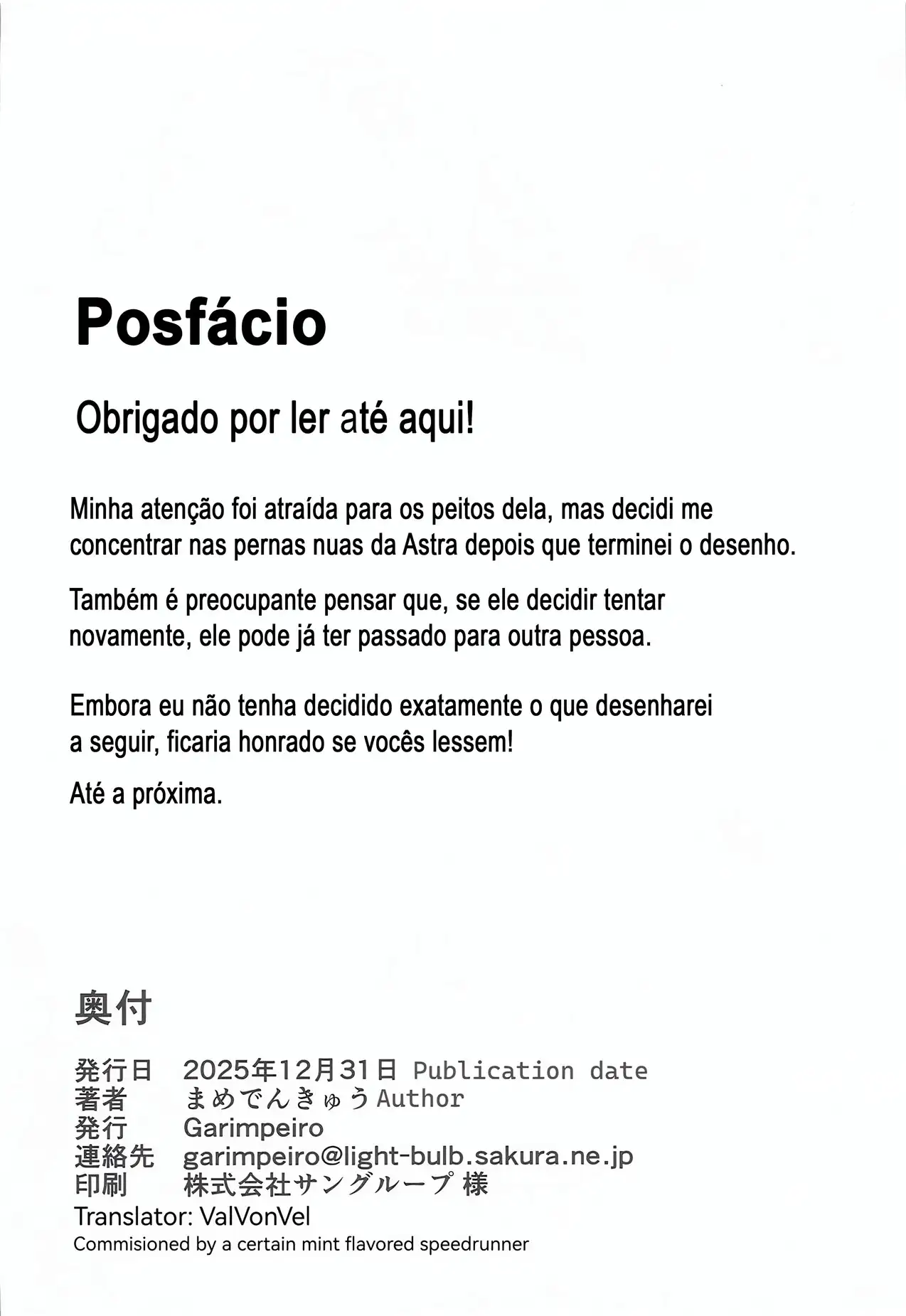 Posfácio

Obrigado por ler até aqui!

Minha atenção foi atraída para os peitos dela, mas decidi me concentrar nas pernas nuas da Astra depois que terminei o desenho.

Também é preocupante pensar que, se ele decidir tentar novamente, ele pode já ter passado para outra pessoa.

Embora eu não tenha decidido exatamente o que desenharei a seguir, ficaria honrado se vocês lessem!

Até a próxima.

奥付

発行日 2025年12月31日 Publication date
著者 まめでんきゅう Author
発行 Garimpeiro
連絡先 garimpeiro@light-bulb.sakura.ne.jp
印刷 株式会社サングループ 様
Translator: ValVonVel
Commisioned by a certain mint flavored speedrunner